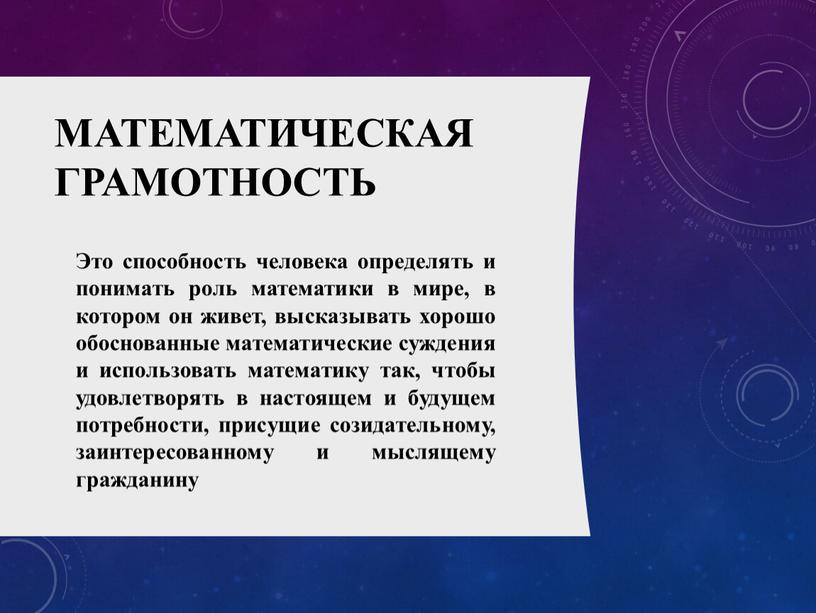 МАТЕМАТИЧЕСКАЯ ГРАМОТНОСТЬ

Это способность человека определять и понимать роль математики в мире, в котором он живет, высказывать хорошо обоснованные математические суждения и использовать математику так, чтобы удовлетворять в настоящем и будущем потребности, присущие созидательному, заинтересованному и мыслящему гражданину